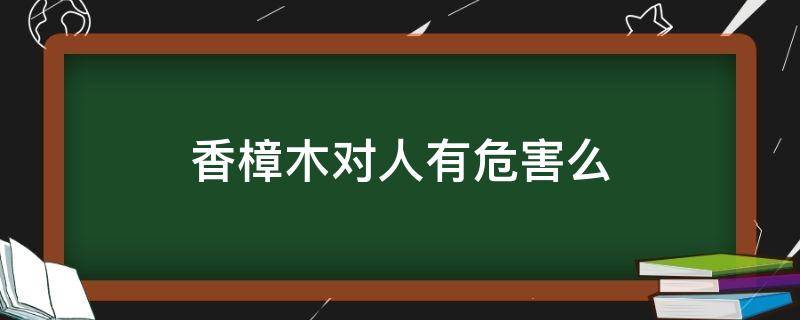 香樟木对人有危害么